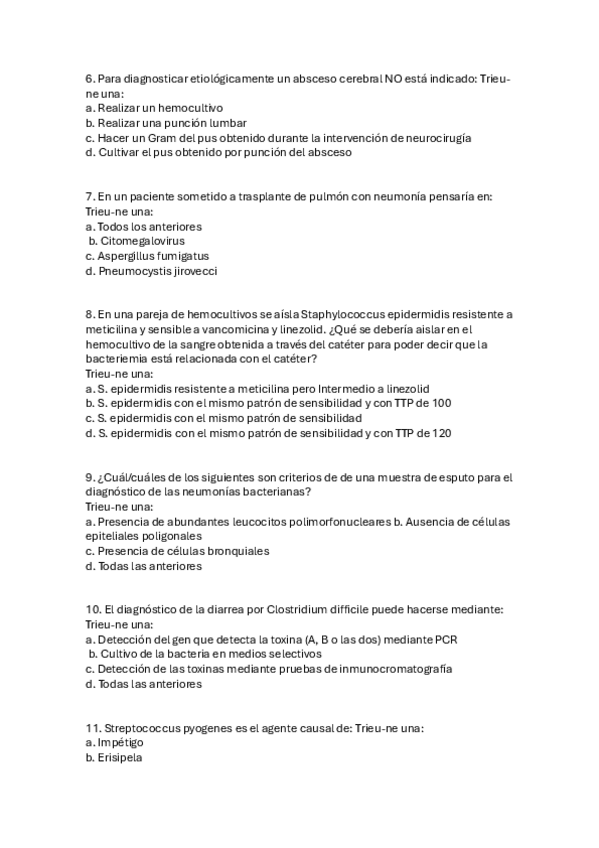 6. Para diagnosticar etiológicamente un absceso cerebral NO está indicado: Trieu-ne una:
a. Realizar un hemocultivo
b. Realizar una punción lumbar
c. Hacer un Gram del pus obtenido durante la intervención de neurocirugía
d. Cultivar el pus obtenido por punción del absceso

7. En un paciente sometido a trasplante de pulmón con neumonía pensaría en: Trieu-ne una:
a. Todos los anteriores
b. Citomegalovirus
c. Aspergillus fumigatus
d. Pneumocystis jirovecci

8. En una pareja de hemocultivos se aísla Staphylococcus epidermidis resistente a meticilina y sensible a vancomicina y linezolid. ¿Qué se debería aislar en el hemocultivo de la sangre obtenida a través del catéter para poder decir que la bacteriemia está relacionada con el catéter?
Trieu-ne una:
a. S. epidermidis resistente a meticilina pero Intermedio a linezolid
b. S. epidermidis con el mismo patrón de sensibilidad y con TTP de 100
c. S. epidermidis con el mismo patrón de sensibilidad
d. S. epidermidis con el mismo patrón de sensibilidad y con TTP de 120

9. ¿Cuál/cuáles de los siguientes son criterios de de una muestra de esputo para el diagnóstico de las neumonías bacterianas?
Trieu-ne una:
a. Presencia de abundantes leucocitos polimorfonucleares b. Ausencia de células epiteliales poligonales
c. Presencia de células bronquiales
d. Todas las anteriores

10. El diagnóstico de la diarrea por Clostridium difficile puede hacerse mediante: Trieu-ne una:
a. Detección del gen que detecta la toxina (A, B o las dos) mediante PCR
b. Cultivo de la bacteria en medios selectivos
c. Detección de las toxinas mediante pruebas de inmunocromatografía
d. Todas las anteriores

11. Streptococcus pyogenes es el agente causal de: Trieu-ne una:
a. Impétigo
b. Erisipela